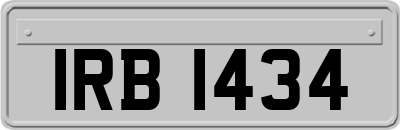 IRB 1434